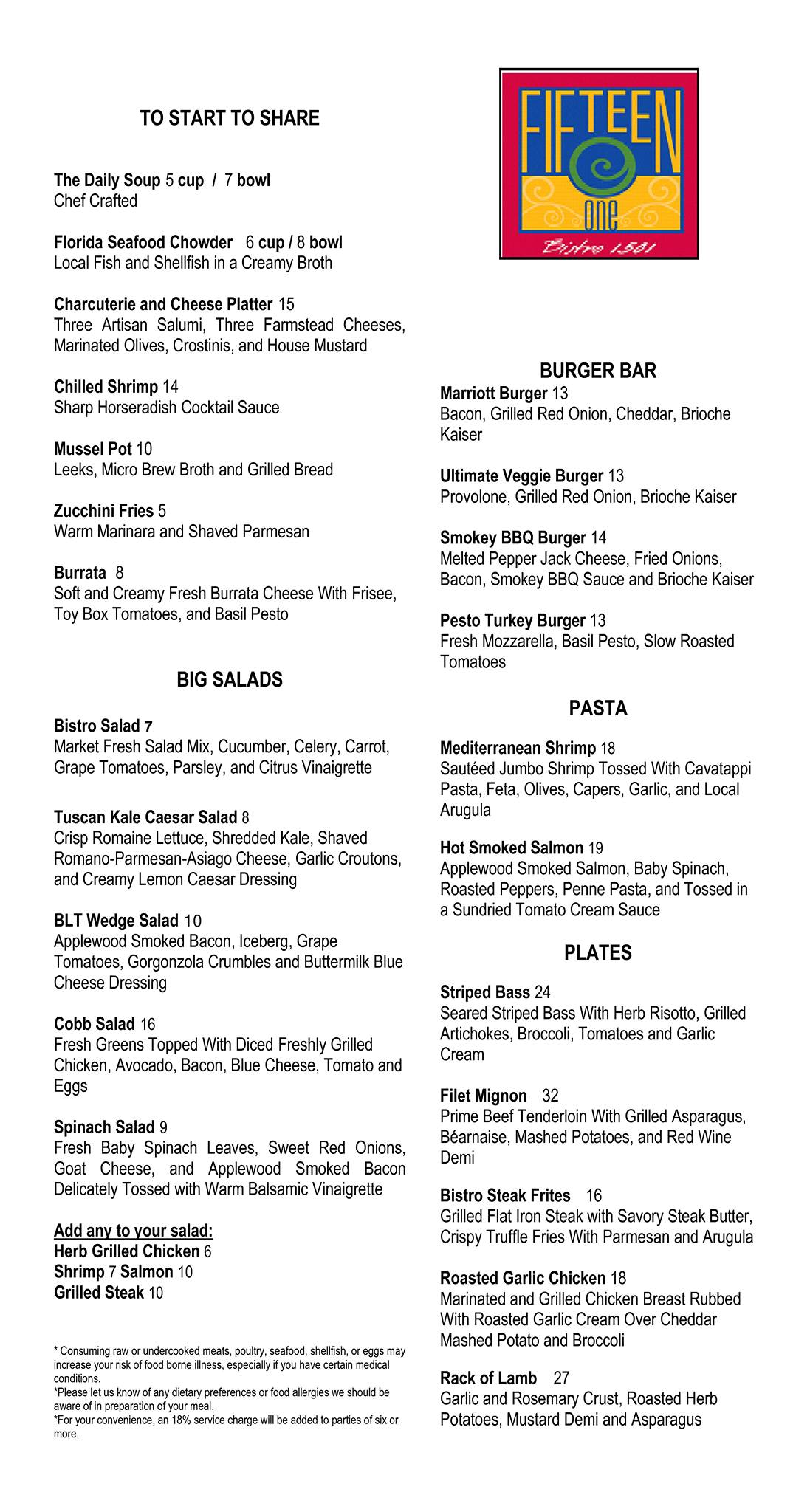 TO START TO SHARE

The Daily Soup 5 cup / 7 bowl
Chef Crafted

Florida Seafood Chowder 6 cup / 8 bowl
Local Fish and Shellfish in a Creamy Broth

Charcuterie and Cheese Platter 15
Three Artisan Salumi, Three Farmstead Cheeses, Marinated Olives, Crostinis, and House Mustard

Chilled Shrimp 14
Sharp Horseradish Cocktail Sauce

Mussel Pot 10
Leeks, Micro Brew Broth and Grilled Bread

Zucchini Fries 5
Warm Marinara and Shaved Parmesan

Burrata 8
Soft and Creamy Fresh Burrata Cheese With Frisee, Toy Box Tomatoes, and Basil Pesto

BIG SALADS

Bistro Salad 7
Market Fresh Salad Mix, Cucumber, Celery, Carrot, Grape Tomatoes, Parsley, and Citrus Vinaigrette

Tuscan Kale Caesar Salad 8
Crisp Romaine Lettuce, Shredded Kale, Shaved Romano-Parmesan-Asiago Cheese, Garlic Croutons, and Creamy Lemon Caesar Dressing

BLT Wedge Salad 10
Applewood Smoked Bacon, Iceberg, Grape Tomatoes, Gorgonzola Crumbles and Buttermilk Blue Cheese Dressing

Cobb Salad 16
Fresh Greens Topped With Diced Freshly Grilled Chicken, Avocado, Bacon, Blue Cheese, Tomato and Eggs

Spinach Salad 9
Fresh Baby Spinach Leaves, Sweet Red Onions, Goat Cheese, and Applewood Smoked Bacon Delicately Tossed with Warm Balsamic Vinaigrette

Add any to your salad:
Herb Grilled Chicken 6
Shrimp 7 Salmon 10
Grilled Steak 10

* Consuming raw or undercooked meats, poultry, seafood, shellfish, or eggs may increase your risk of food borne illness, especially if you have certain medical conditions.
*Please let us know of any dietary preferences or food allergies we should be aware of in preparation of your meal.
*For your convenience, an 18% service charge will be added to parties of six or more.

FIFTEEN one
Bistro 1501

BURGER BAR
Marriott Burger 13
Bacon, Grilled Red Onion, Cheddar, Brioche Kaiser

Ultimate Veggie Burger 13
Provolone, Grilled Red Onion, Brioche Kaiser

Smokey BBQ Burger 14
Melted Pepper Jack Cheese, Fried Onions, Bacon, Smokey BBQ Sauce and Brioche Kaiser

Pesto Turkey Burger 13
Fresh Mozzarella, Basil Pesto, Slow Roasted Tomatoes

PASTA

Mediterranean Shrimp 18
Sautéed Jumbo Shrimp Tossed With Cavatappi Pasta, Feta, Olives, Capers, Garlic, and Local Arugula

Hot Smoked Salmon 19
Applewood Smoked Salmon, Baby Spinach, Roasted Peppers, Penne Pasta, and Tossed in a Sundried Tomato Cream Sauce

PLATES

Striped Bass 24
Seared Striped Bass With Herb Risotto, Grilled Artichokes, Broccoli, Tomatoes and Garlic Cream

Filet Mignon 32
Prime Beef Tenderloin With Grilled Asparagus, Béarnaise, Mashed Potatoes, and Red Wine Demi

Bistro Steak Frites 16
Grilled Flat Iron Steak with Savory Steak Butter, Crispy Truffle Fries With Parmesan and Arugula

Roasted Garlic Chicken 18
Marinated and Grilled Chicken Breast Rubbed With Roasted Garlic Cream Over Cheddar Mashed Potato and Broccoli

Rack of Lamb 27
Garlic and Rosemary Crust, Roasted Herb Potatoes, Mustard Demi and Asparagus